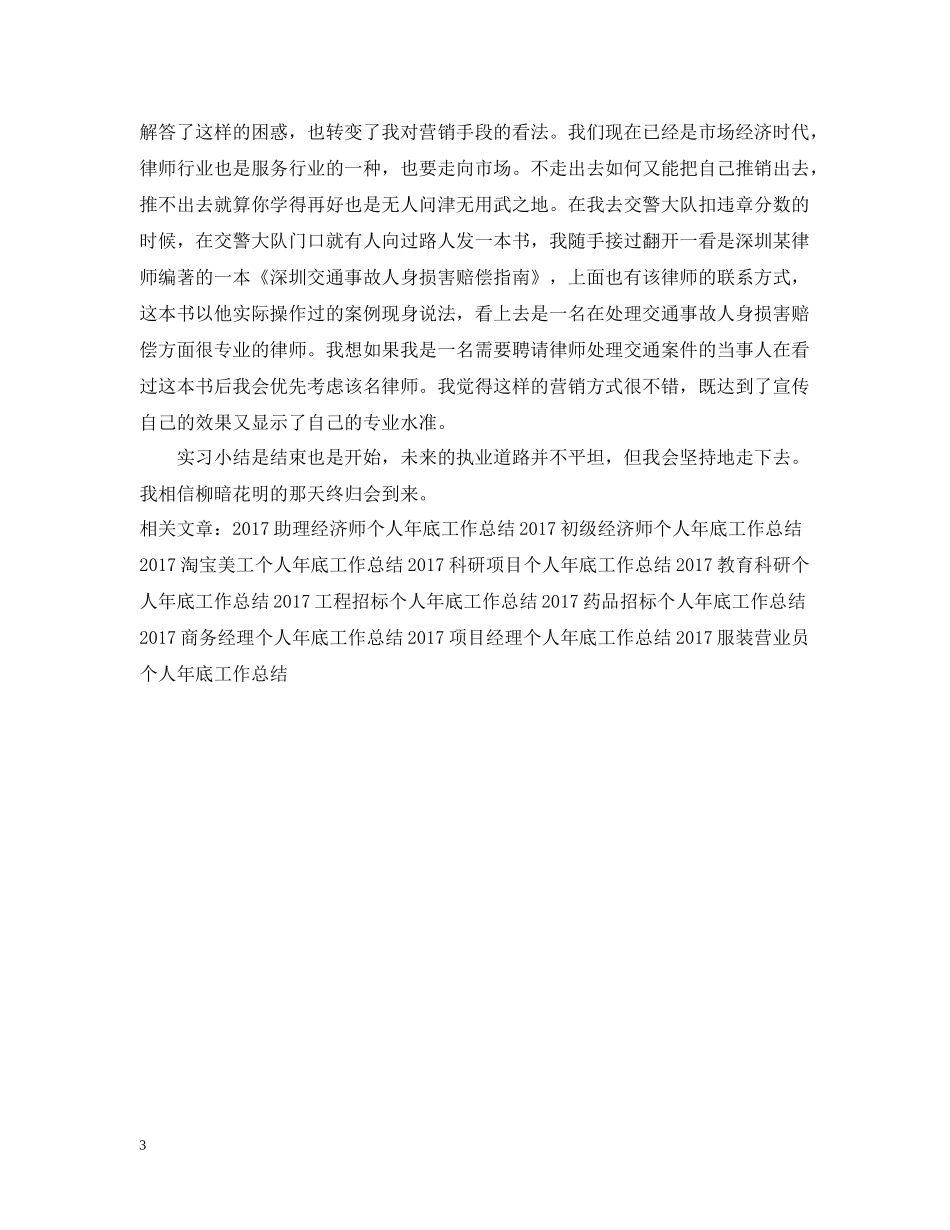 解答了这样的困惑，也转变了我对营销手段的看法。我们现在已经是市场经济时代，律师行业也是服务行业的一种，也要走向市场。不走出去如何又能把自己推销出去，推不出去就算你学得再好也是无人问津无用武之地。在我去交警大队扣违章分数的时候，在交警大队门口就有人向过路人发一本书，我随手接过翻开一看是深圳某律师编著的一本《深圳交通事故人身损害赔偿指南》，上面也有该律师的联系方式，这本书以他实际操作过的案例现身说法，看上去是一名在处理交通事故人身损害赔偿方面很专业的律师。我想如果我是一名需要聘请律师处理交通案件的当事人在看过这本书后我会优先考虑该名律师。我觉得这样的营销方式很不错，既达到了宣传自己的效果又显示了自己的专业水准。

实习小结是结束也是开始，未来的执业道路并不平坦，但我会坚持地走下去。我相信柳暗花明的那天终归会到来。

相关文章：2017 助理经济师个人年底工作总结 2017 初级经济师个人年底工作总结 2017 淘宝美工个人年底工作总结 2017 科研项目个人年底工作总结 2017 教育科研个人年底工作总结 2017 工程招标个人年底工作总结 2017 药品招标个人年底工作总结 2017 商务经理个人年底工作总结 2017 项目经理个人年底工作总结 2017 服装营业员个人年底工作总结

3